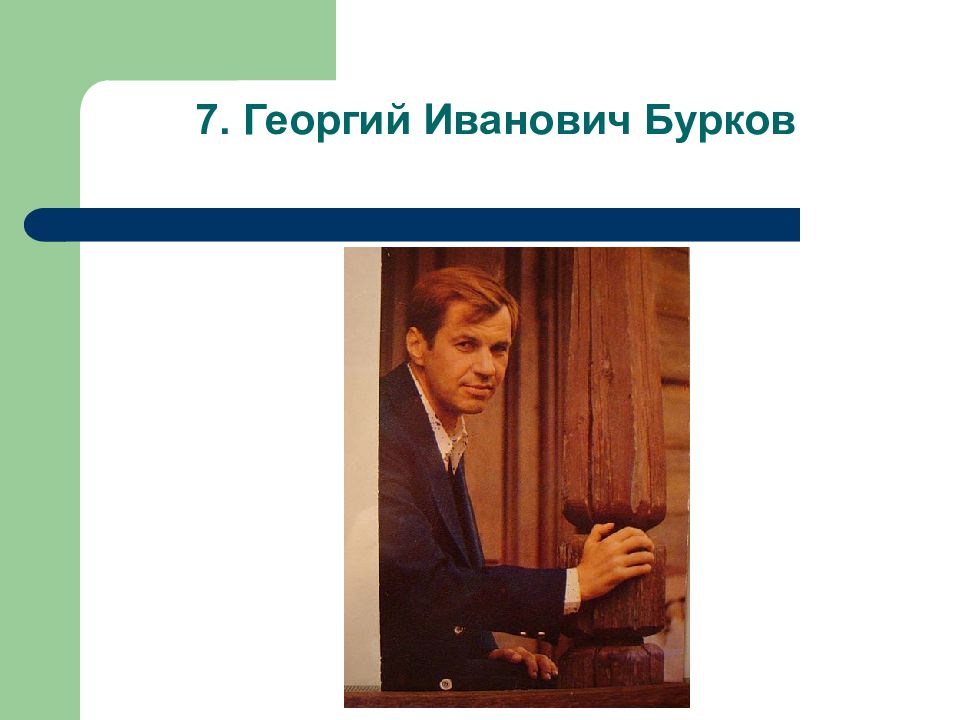 7. Георгий Иванович Бурков